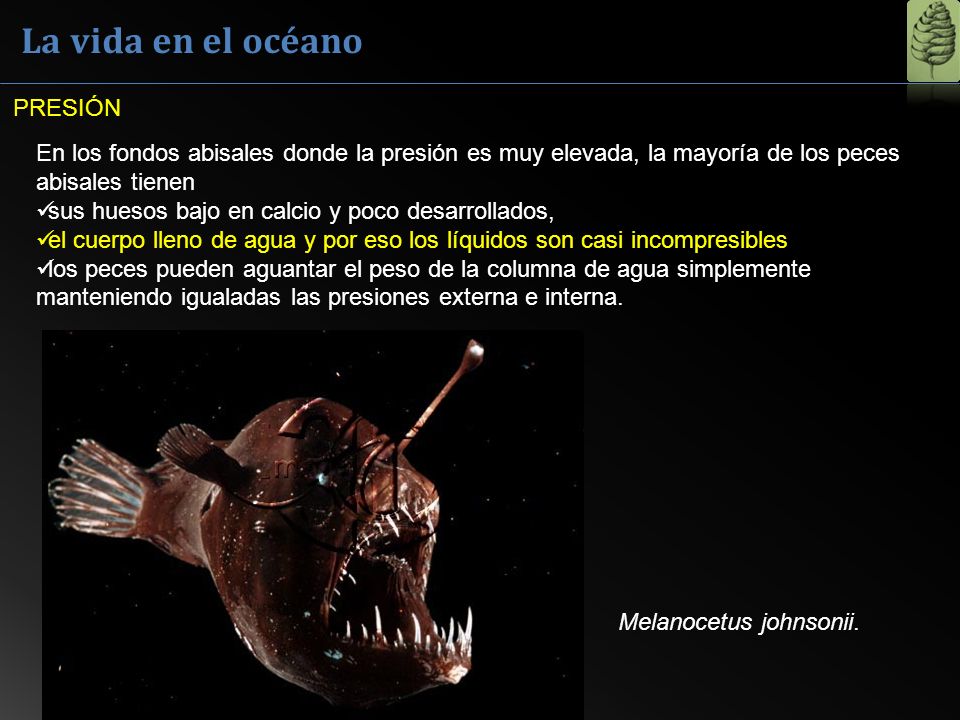 La vida en el océano

PRESIÓN

En los fondos abisales donde la presión es muy elevada, la mayoría de los peces abisales tienen
✓sus huesos bajo en calcio y poco desarrollados,
✓el cuerpo lleno de agua y por eso los líquidos son casi incompresibles
✓los peces pueden aguantar el peso de la columna de agua simplemente manteniendo igualadas las presiones externa e interna.

Melanocetus johnsonii.